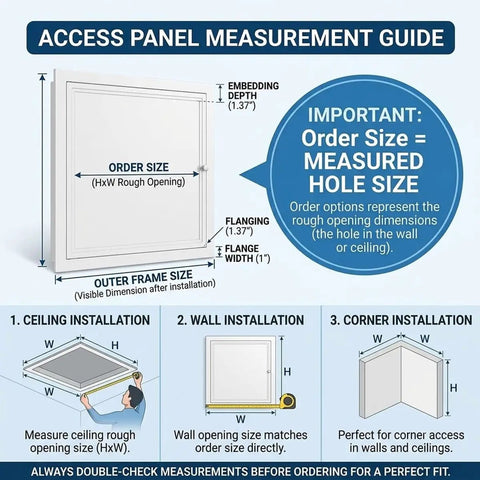 ACCESS PANEL MEASUREMENT GUIDE

EMBEDDING DEPTH (1.37")

ORDER SIZE
(HxW Rough Opening)

FLANGING (1.37")

FLANGE WIDTH (1")

OUTER FRAME SIZE
(Visible Dimension after installation)

IMPORTANT:
Order Size = MEASURED HOLE SIZE

Order options represent the rough opening dimensions (the hole in the wall or ceiling).

1. CEILING INSTALLATION

W H W

Measure ceiling rough opening size (HxW).

2. WALL INSTALLATION

H W

Wall opening size matches order size directly.

3. CORNER INSTALLATION

W W H

Perfect for corner access in walls and ceilings.

ALWAYS DOUBLE-CHECK MEASUREMENTS BEFORE ORDERING FOR A PERFECT FIT.